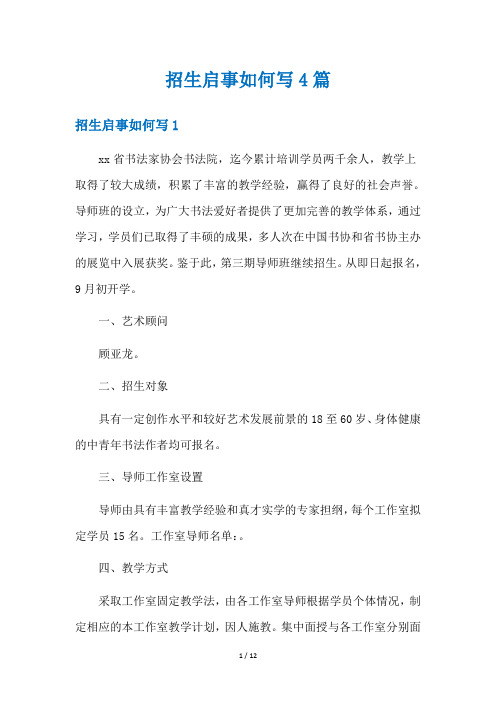 招生启事如何写4篇

招生启事如何写1

xx省书法家协会书法院，迄今累计培训学员两千余人，教学上取得了较大成绩，积累了丰富的教学经验，赢得了良好的社会声誉。导师班的设立，为广大书法爱好者提供了更加完善的教学体系，通过学习，学员们已取得了丰硕的成果，多人次在中国书协和省书协主办的展览中入展获奖。鉴于此，第三期导师班继续招生。从即日起报名，9月初开学。

一、艺术顾问

顾亚龙。

二、招生对象

具有一定创作水平和较好艺术发展前景的18至60岁、身体健康的中青年书法作者均可报名。

三、导师工作室设置

导师由具有丰富教学经验和真才实学的专家担纲，每个工作室拟定学员15名。工作室导师名单：。

四、教学方式

采取工作室固定教学法，由各工作室导师根据学员个体情况，制定相应的本工作室教学计划，因人施教。集中面授与各工作室分别面

1 / 12